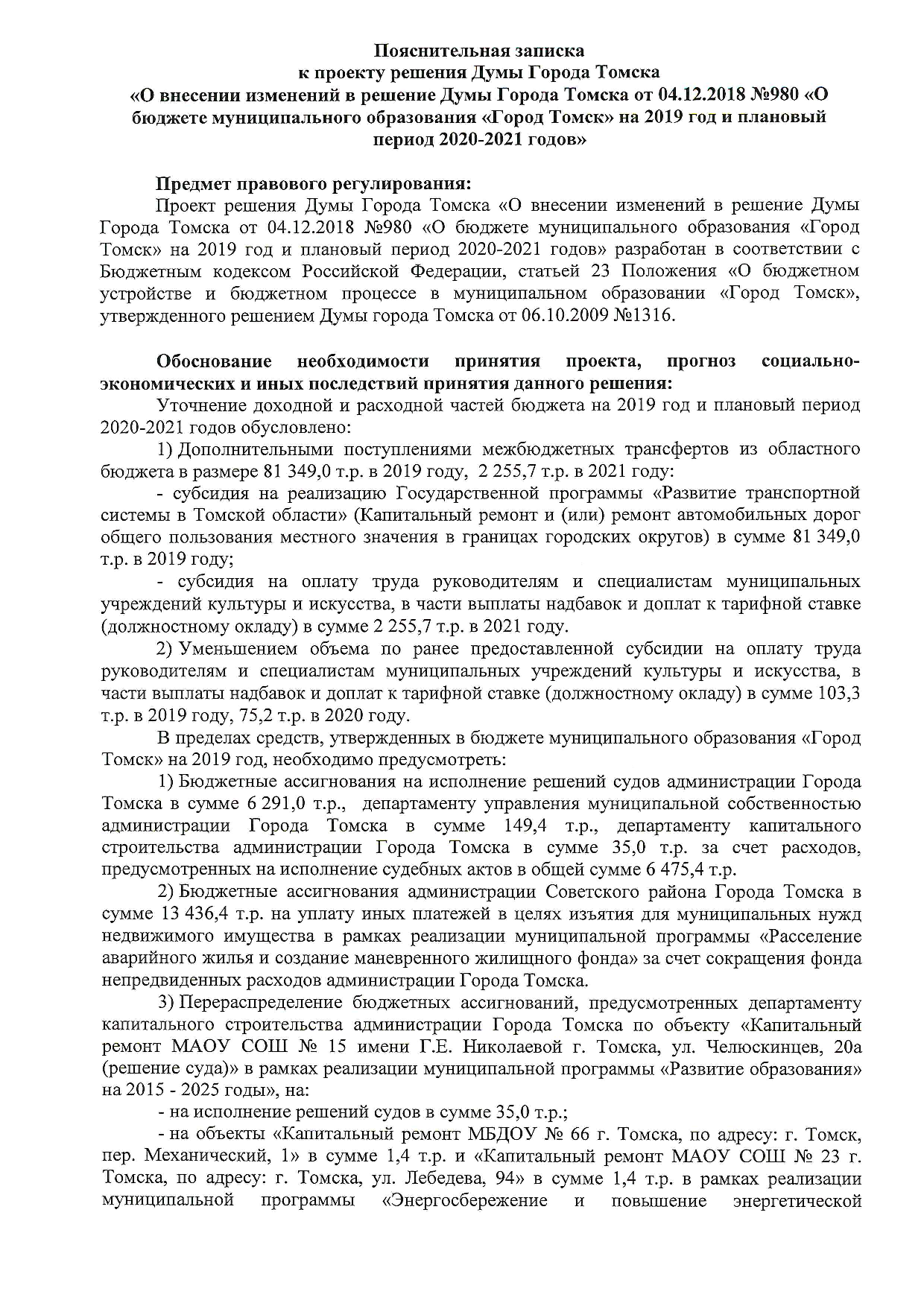 Пояснительная записка
к проекту решения Думы Города Томска
«О внесении изменений в решение Думы Города Томска от 04.12.2018 №980 «О бюджете муниципального образования «Город Томск» на 2019 год и плановый период 2020-2021 годов»

Предмет правового регулирования:
Проект решения Думы Города Томска «О внесении изменений в решение Думы Города Томска от 04.12.2018 №980 «О бюджете муниципального образования «Город Томск» на 2019 год и плановый период 2020-2021 годов» разработан в соответствии с Бюджетным кодексом Российской Федерации, статьей 23 Положения «О бюджетном устройстве и бюджетном процессе в муниципальном образовании «Город Томск», утвержденного решением Думы города Томска от 06.10.2009 №1316.

Обоснование необходимости принятия проекта, прогноз социально-экономических и иных последствий принятия данного решения:
Уточнение доходной и расходной частей бюджета на 2019 год и плановый период 2020-2021 годов обусловлено:
1) Дополнительными поступлениями межбюджетных трансфертов из областного бюджета в размере 81 349,0 т.р. в 2019 году, 2 255,7 т.р. в 2021 году:
- субсидия на реализацию Государственной программы «Развитие транспортной системы в Томской области» (Капитальный ремонт и (или) ремонт автомобильных дорог общего пользования местного значения в границах городских округов) в сумме 81 349,0 т.р. в 2019 году;
- субсидия на оплату труда руководителям и специалистам муниципальных учреждений культуры и искусства, в части выплаты надбавок и доплат к тарифной ставке (должностному окладу) в сумме 2 255,7 т.р. в 2021 году.
2) Уменьшением объема по ранее предоставленной субсидии на оплату труда руководителям и специалистам муниципальных учреждений культуры и искусства, в части выплаты надбавок и доплат к тарифной ставке (должностному окладу) в сумме 103,3 т.р. в 2019 году, 75,2 т.р. в 2020 году.
В пределах средств, утвержденных в бюджете муниципального образования «Город Томск» на 2019 год, необходимо предусмотреть:
1) Бюджетные ассигнования на исполнение решений судов администрации Города Томска в сумме 6 291,0 т.р., департаменту управления муниципальной собственностью администрации Города Томска в сумме 149,4 т.р., департаменту капитального строительства администрации Города Томска в сумме 35,0 т.р. за счет расходов, предусмотренных на исполнение судебных актов в общей сумме 6 475,4 т.р.
2) Бюджетные ассигнования администрации Советского района Города Томска в сумме 13 436,4 т.р. на уплату иных платежей в целях изъятия для муниципальных нужд недвижимого имущества в рамках реализации муниципальной программы «Расселение аварийного жилья и создание маневренного жилищного фонда» за счет сокращения фонда непредвиденных расходов администрации Города Томска.
3) Перераспределение бюджетных ассигнований, предусмотренных департаменту капитального строительства администрации Города Томска по объекту «Капитальный ремонт МАОУ СОШ № 15 имени Г.Е. Николаевой г. Томска, ул. Челюскинцев, 20а (решение суда)» в рамках реализации муниципальной программы «Развитие образования» на 2015 - 2025 годы», на:
- на исполнение решений судов в сумме 35,0 т.р.;
- на объекты «Капитальный ремонт МБДОУ № 66 г. Томска, по адресу: г. Томск, пер. Механический, 1» в сумме 1,4 т.р. и «Капитальный ремонт МАОУ СОШ № 23 г. Томска, по адресу: г. Томска, ул. Лебедева, 94» в сумме 1,4 т.р. в рамках реализации муниципальной программы «Энергосбережение и повышение энергетической